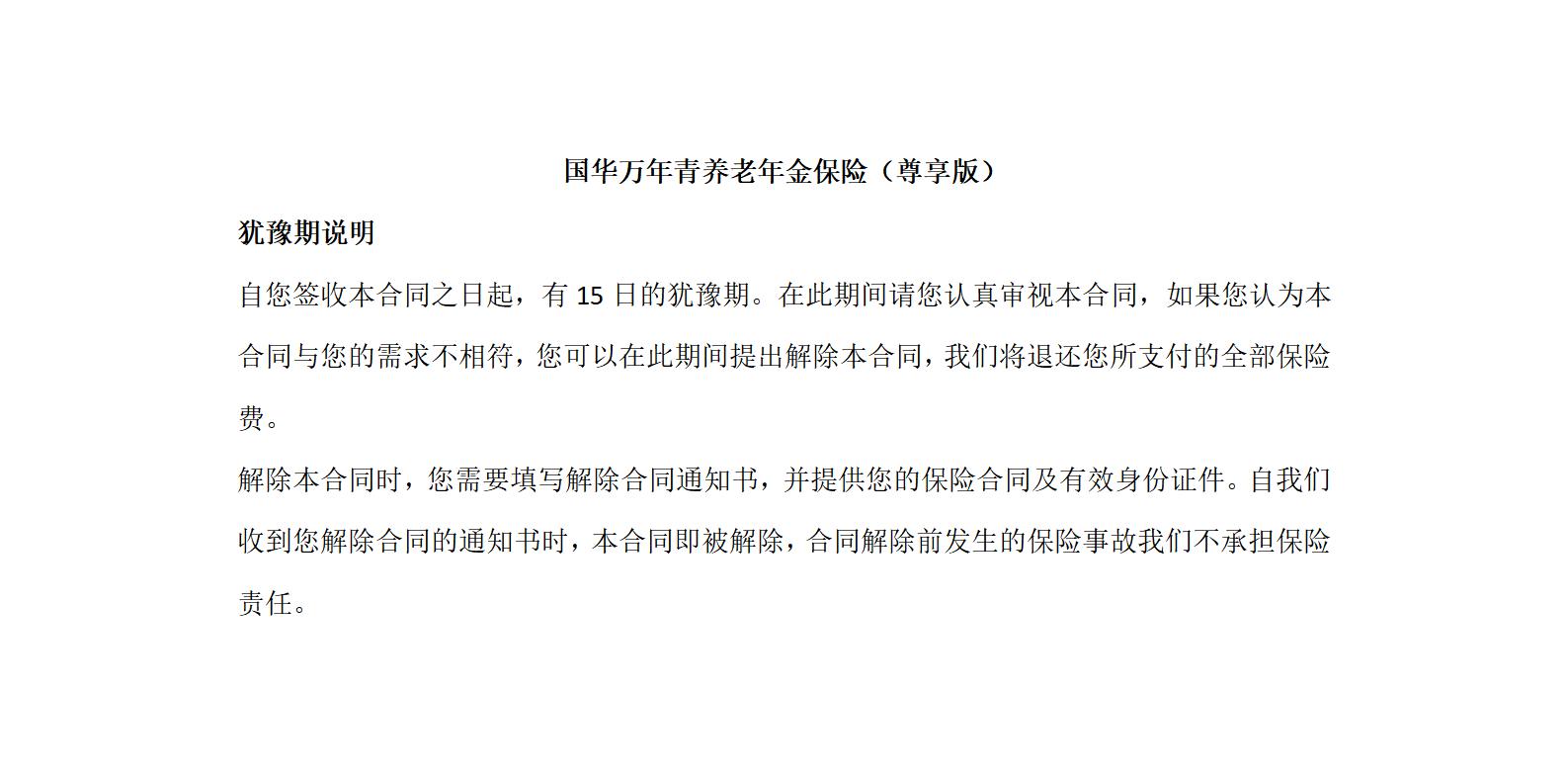 国华万年青养老年金保险（尊享版）

犹豫期说明

自您签收本合同之日起，有 15 日的犹豫期。在此期间请您认真审视本合同，如果您认为本合同与您的需求不相符，您可以在此期间提出解除本合同，我们将退还您所支付的全部保险费。

解除本合同时，您需要填写解除合同通知书，并提供您的保险合同及有效身份证件。自我们收到您解除合同的通知书时，本合同即被解除，合同解除前发生的保险事故我们不承担保险责任。